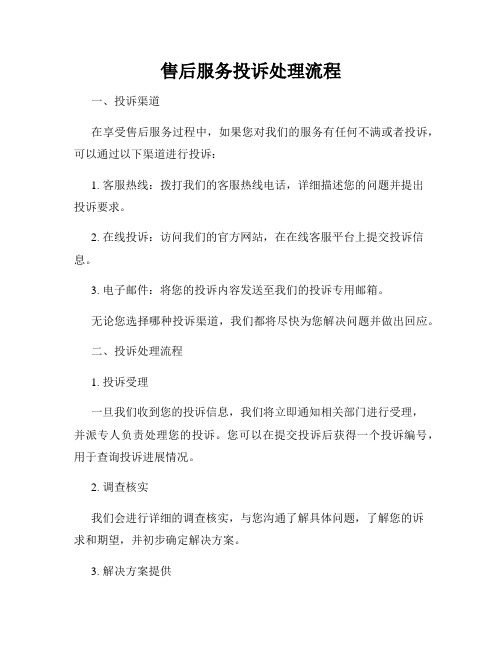 售后服务投诉处理流程

一、投诉渠道

在享受售后服务过程中，如果您对我们的服务有任何不满或者投诉，可以通过以下渠道进行投诉：

1. 客服热线：拨打我们的客服热线电话，详细描述您的问题并提出投诉要求。

2. 在线投诉：访问我们的官方网站，在在线客服平台上提交投诉信息。

3. 电子邮件：将您的投诉内容发送至我们的投诉专用邮箱。

无论您选择哪种投诉渠道，我们都将尽快为您解决问题并做出回应。

二、投诉处理流程

1. 投诉受理

一旦我们收到您的投诉信息，我们将立即通知相关部门进行受理，并派专人负责处理您的投诉。您可以在提交投诉后获得一个投诉编号，用于查询投诉进展情况。

2. 调查核实

我们会进行详细的调查核实，与您沟通了解具体问题，了解您的诉求和期望，并初步确定解决方案。

3. 解决方案提供